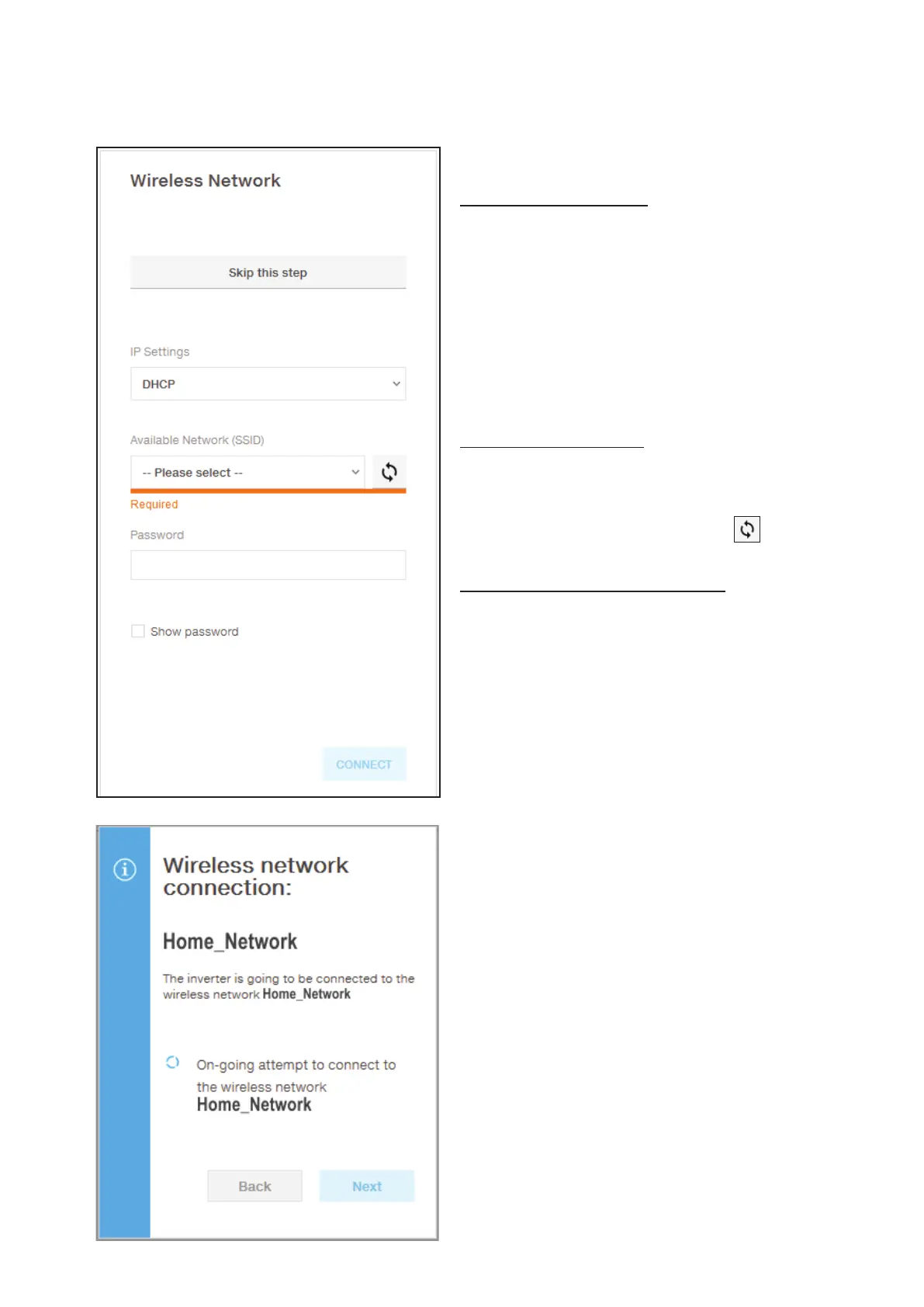 Wireless Network

Skip this step

IP Settings

DHCP

Available Network (SSID)

-- Please select --

Required

Password

☐ Show password

CONNECT

Wireless network connection:

Home_Network

The inverter is going to be connected to the wireless network Home_Network

On-going attempt to connect to the wireless network Home_Network

Back

Next